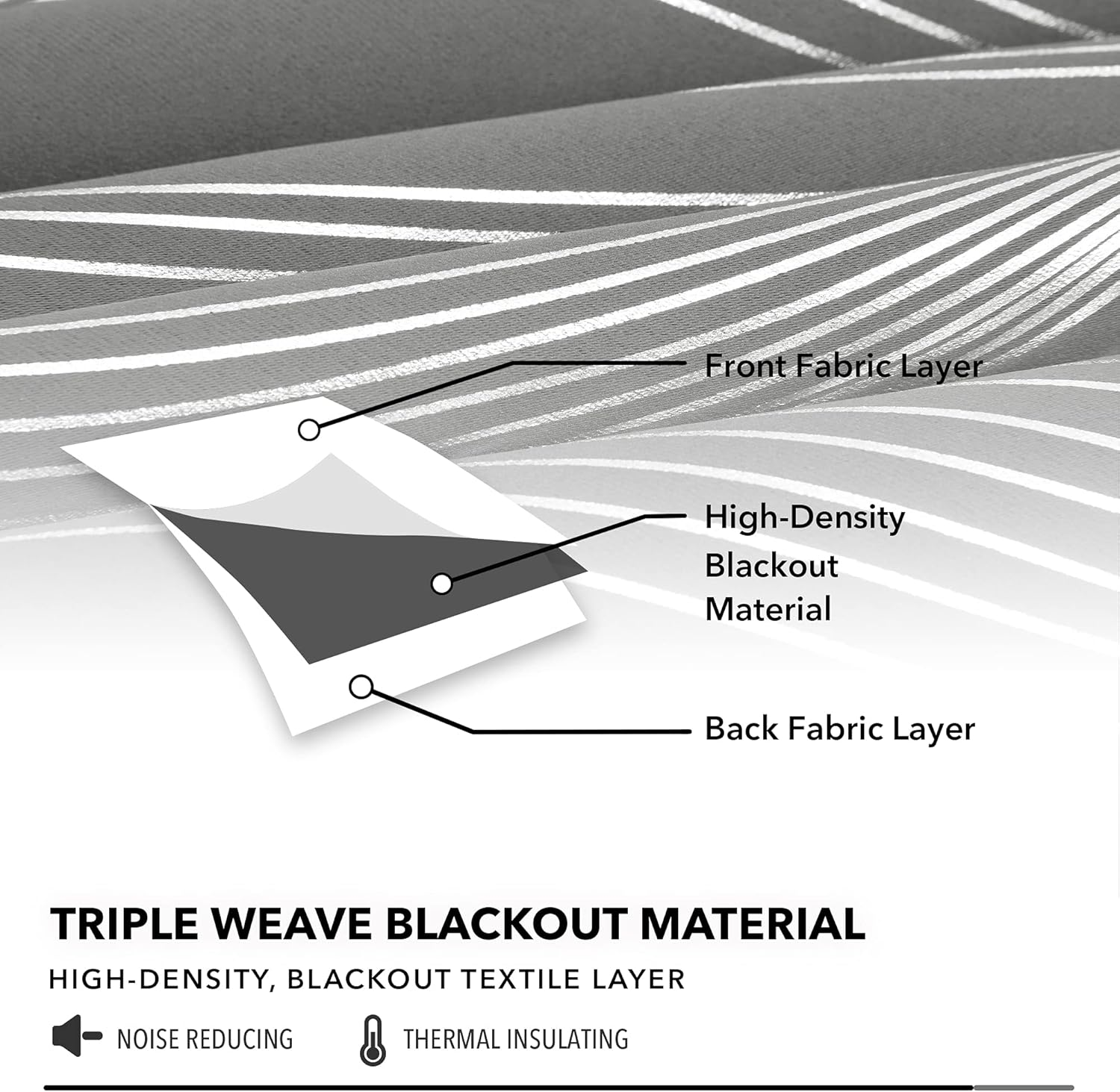 Front Fabric Layer

High-Density
Blackout
Material

Back Fabric Layer

TRIPLE WEAVE BLACKOUT MATERIAL

HIGH-DENSITY, BLACKOUT TEXTILE LAYER

NOISE REDUCING

THERMAL INSULATING